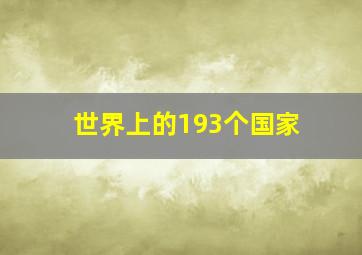 世界上的193个国家